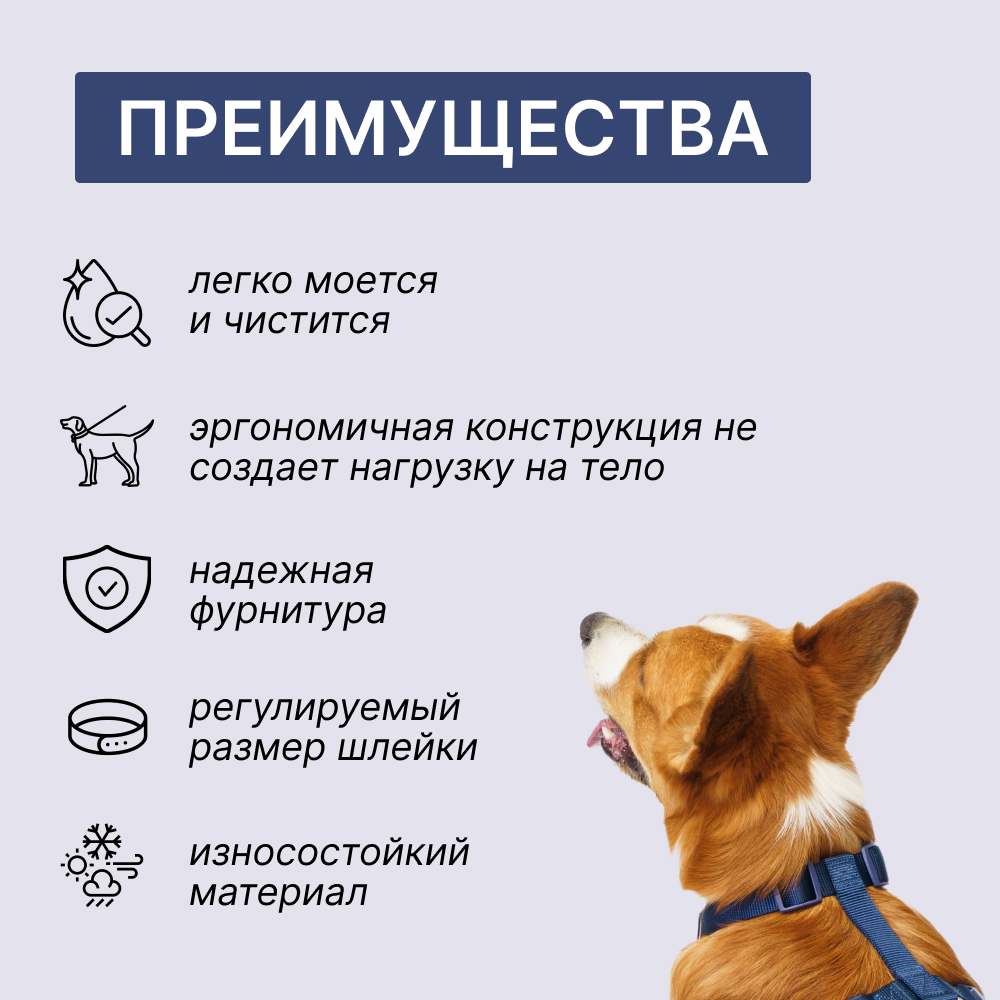 ПРЕИМУЩЕСТВА

легко моется и чистится

эргономичная конструкция не создает нагрузку на тело

надежная фурнитура

регулируемый размер шлейки

износостойкий материал